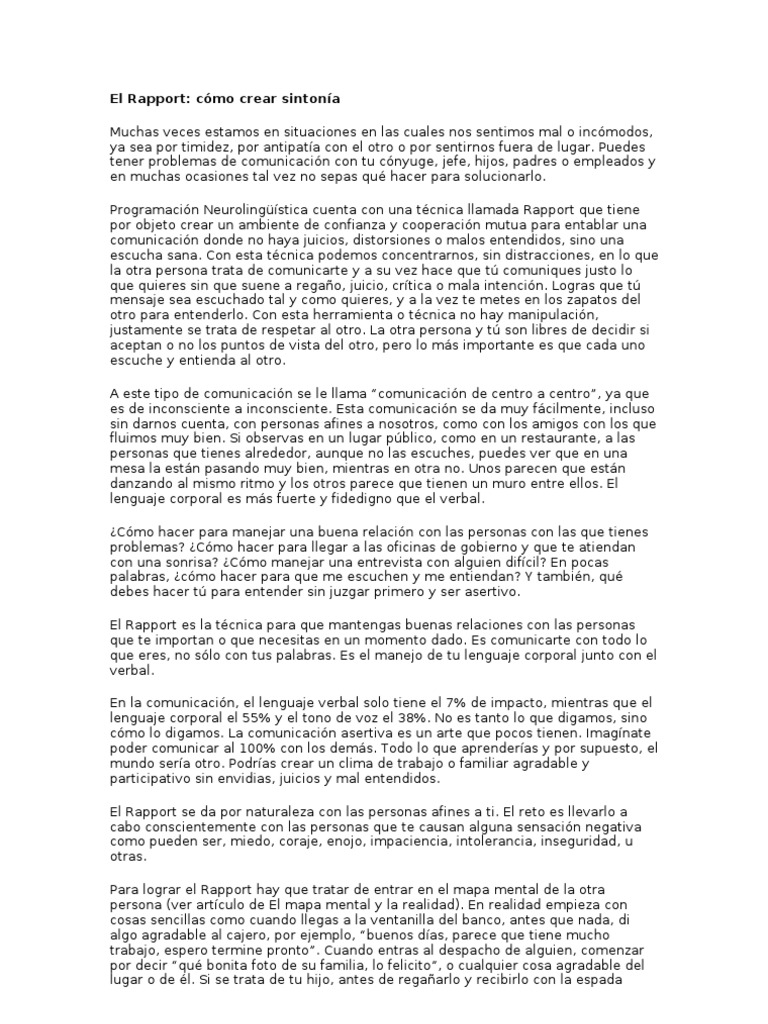 El Rapport: cómo crear sintonía

Muchas veces estamos en situaciones en las cuales nos sentimos mal o incómodos, ya sea por timidez, por antipatía con el otro o por sentirnos fuera de lugar. Puedes tener problemas de comunicación con tu cónyuge, jefe, hijos, padres o empleados y en muchas ocasiones tal vez no sepas qué hacer para solucionarlo.

Programación Neurolingüística cuenta con una técnica llamada Rapport que tiene por objeto crear un ambiente de confianza y cooperación mutua para entablar una comunicación donde no haya juicios, distorsiones o malos entendidos, sino una escucha sana. Con esta técnica podemos concentrarnos, sin distracciones, en lo que la otra persona trata de comunicarte y a su vez hace que tú comuniques justo lo que quieres sin que suene a regaño, juicio, crítica o mala intención. Logras que tú mensaje sea escuchado tal y como quieres, y a la vez te metes en los zapatos del otro para entenderlo. Con esta herramienta o técnica no hay manipulación, justamente se trata de respetar al otro. La otra persona y tú son libres de decidir si aceptan o no los puntos de vista del otro, pero lo más importante es que cada uno escuche y entienda al otro.

A este tipo de comunicación se le llama "comunicación de centro a centro", ya que es de inconsciente a inconsciente. Esta comunicación se da muy fácilmente, incluso sin darnos cuenta, con personas afines a nosotros, como con los amigos con los que fluimos muy bien. Si observas en un lugar público, como en un restaurante, a las personas que tienes alrededor, aunque no las escuches, puedes ver que en una mesa la están pasando muy bien, mientras en otra no. Unos parecen que están danzando al mismo ritmo y los otros parece que tienen un muro entre ellos. El lenguaje corporal es más fuerte y fidedigno que el verbal.

¿Cómo hacer para manejar una buena relación con las personas con las que tienes problemas? ¿Cómo hacer para llegar a las oficinas de gobierno y que te atiendan con una sonrisa? ¿Cómo manejar una entrevista con alguien difícil? En pocas palabras, ¿cómo hacer para que me escuchen y me entiendan? Y también, qué debes hacer tú para entender sin juzgar primero y ser asertivo.

El Rapport es la técnica para que mantengas buenas relaciones con las personas que te importan o que necesitas en un momento dado. Es comunicarte con todo lo que eres, no sólo con tus palabras. Es el manejo de tu lenguaje corporal junto con el verbal.

En la comunicación, el lenguaje verbal solo tiene el 7% de impacto, mientras que el lenguaje corporal el 55% y el tono de voz el 38%. No es tanto lo que digamos, sino cómo lo digamos. La comunicación asertiva es un arte que pocos tienen. Imagínate poder comunicar al 100% con los demás. Todo lo que aprenderías y por supuesto, el mundo sería otro. Podrías crear un clima de trabajo o familiar agradable y participativo sin envidias, juicios y mal entendidos.

El Rapport se da por naturaleza con las personas afines a ti. El reto es llevarlo a cabo conscientemente con las personas que te causan alguna sensación negativa como pueden ser, miedo, coraje, enojo, impaciencia, intolerancia, inseguridad, u otras.

Para lograr el Rapport hay que tratar de entrar en el mapa mental de la otra persona (ver artículo de El mapa mental y la realidad). En realidad empieza con cosas sencillas como cuando llegas a la ventanilla del banco, antes que nada, di algo agradable al cajero, por ejemplo, "buenos días, parece que tiene mucho trabajo, espero termine pronto". Cuando entras al despacho de alguien, comenzar por decir "qué bonita foto de su familia, lo felicito", o cualquier cosa agradable del lugar o de él. Si se trata de tu hijo, antes de regañarlo y recibirlo con la espada